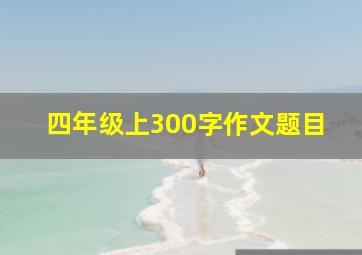 四年级上300字作文题目